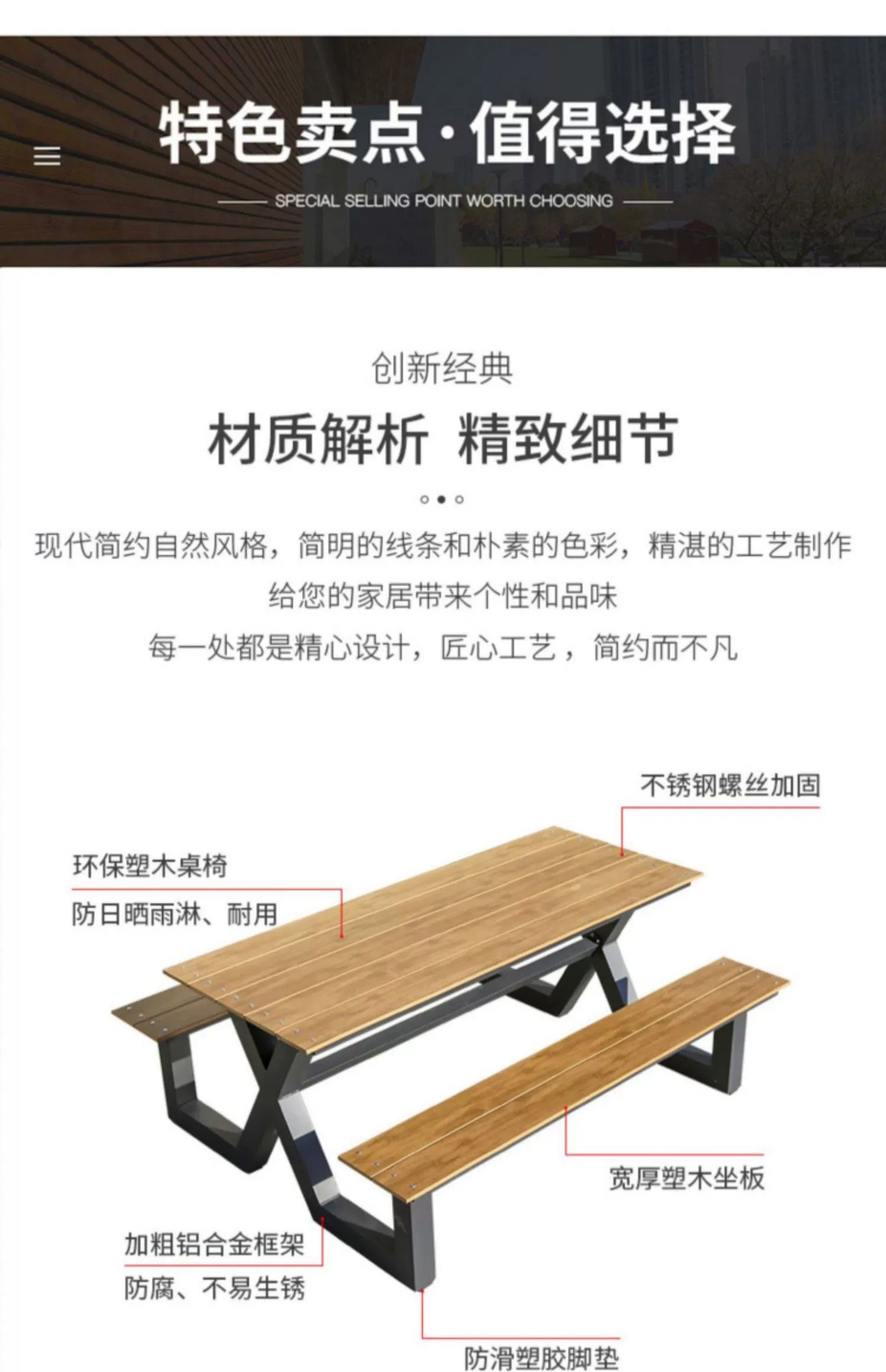 特色卖点·值得选择

SPECIAL SELLING POINT WORTH CHOOSING

创新经典

材质解析 精致细节

现代简约自然风格，简明的线条和朴素的色彩，精湛的工艺制作

给您的家居带来个性和品味

每一处都是精心设计，匠心工艺，简约而不凡

不锈钢螺丝加固

环保塑木桌椅

防日晒雨淋、耐用

宽厚塑木坐板

加粗铝合金框架

防腐、不易生锈

防滑塑胶脚垫